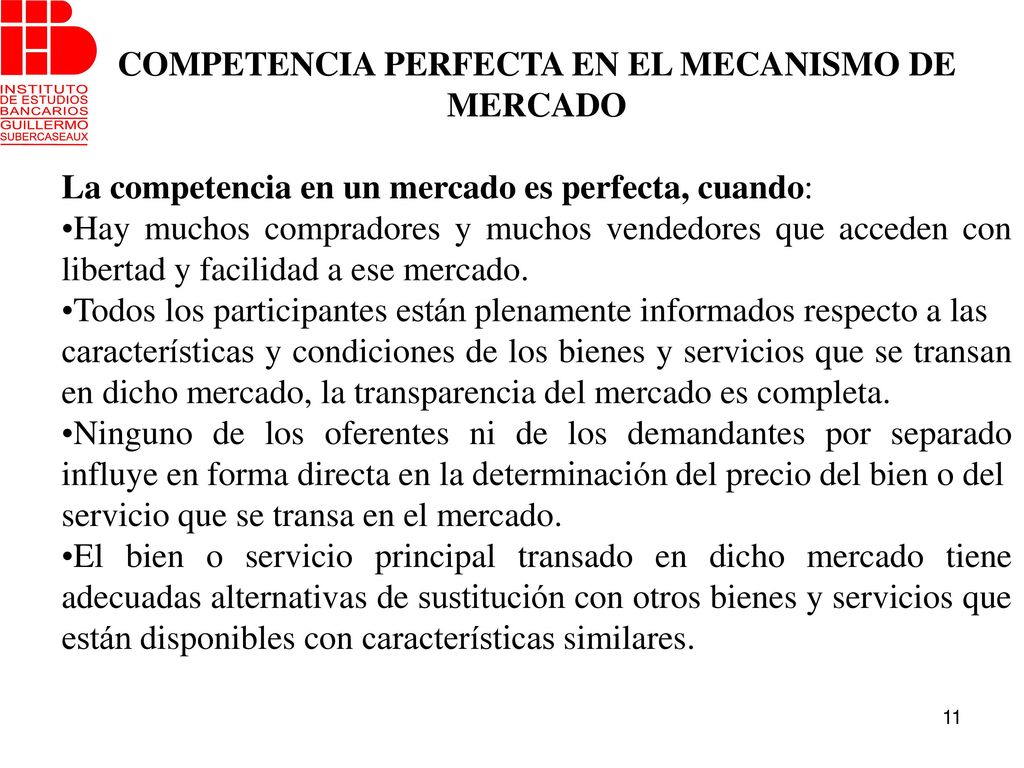 INSTITUTO DE ESTUDIOS BANCARIOS GUILLERMO SUBERCASEAUX

COMPETENCIA PERFECTA EN EL MECANISMO DE MERCADO

La competencia en un mercado es perfecta, cuando:
•Hay muchos compradores y muchos vendedores que acceden con libertad y facilidad a ese mercado.
•Todos los participantes están plenamente informados respecto a las características y condiciones de los bienes y servicios que se transan en dicho mercado, la transparencia del mercado es completa.
•Ninguno de los oferentes ni de los demandantes por separado influye en forma directa en la determinación del precio del bien o del servicio que se transa en el mercado.
•El bien o servicio principal transado en dicho mercado tiene adecuadas alternativas de sustitución con otros bienes y servicios que están disponibles con características similares.

11